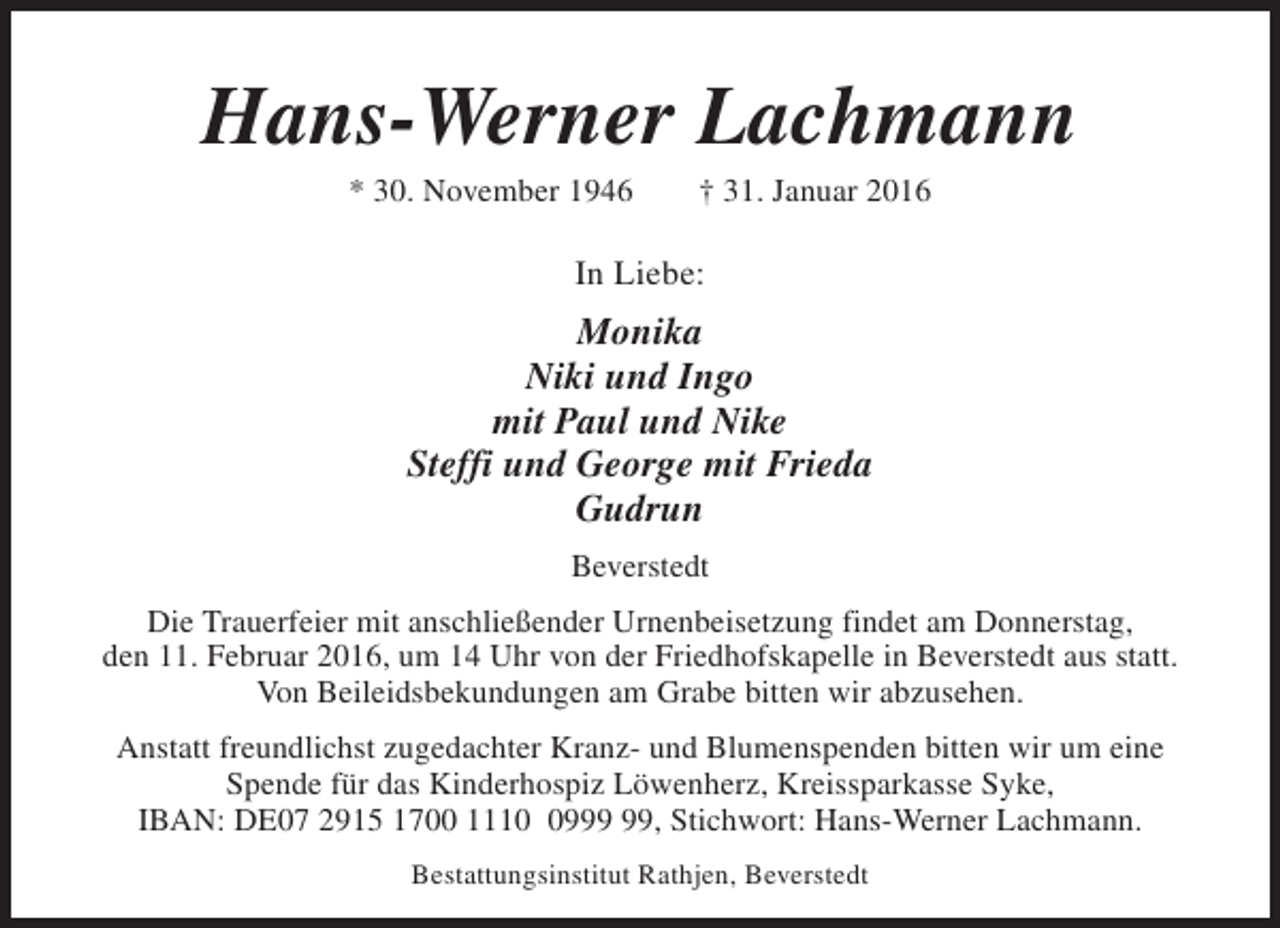 Hans-Werner Lachmann

* 30. November 1946     † 31. Januar 2016

In Liebe:

Monika
Niki und Ingo
mit Paul und Nike
Steffi und George mit Frieda
Gudrun

Beverstedt

Die Trauerfeier mit anschließender Urnenbeisetzung findet am Donnerstag, den 11. Februar 2016, um 14 Uhr von der Friedhofskapelle in Beverstedt aus statt. Von Beileidsbekundungen am Grabe bitten wir abzusehen.

Anstatt freundlichst zugedachter Kranz- und Blumenspenden bitten wir um eine Spende für das Kinderhospiz Löwenherz, Kreissparkasse Syke, IBAN: DE07 2915 1700 1110 0999 99, Stichwort: Hans-Werner Lachmann.

Bestattungsinstitut Rathjen, Beverstedt